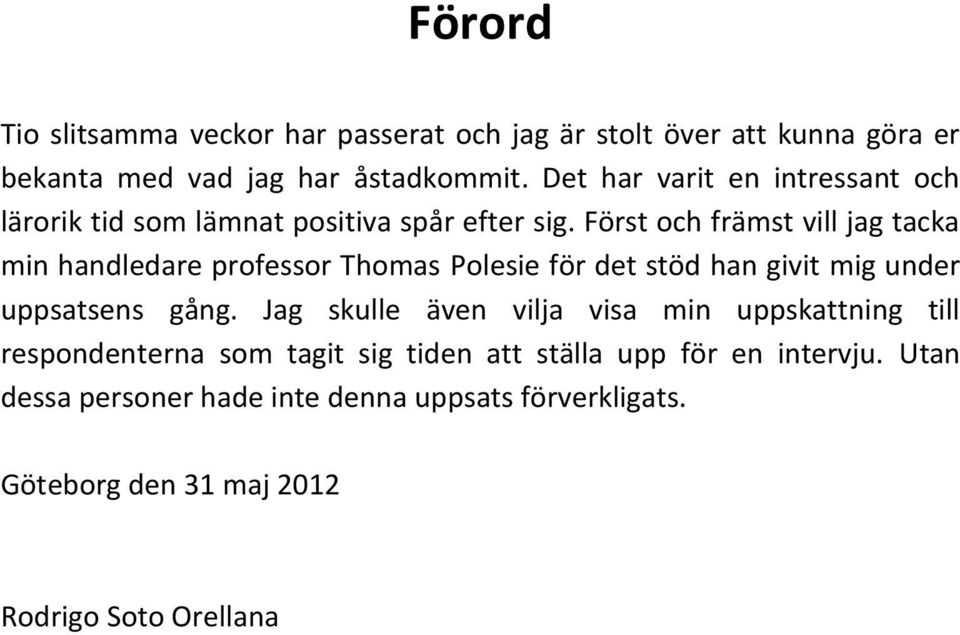 Förord

Tio slitsamma veckor har passerat och jag är stolt över att kunna göra er bekanta med vad jag har åstadkommit. Det har varit en intressant och lärorik tid som lämnat positiva spår efter sig. Först och främst vill jag tacka min handledare professor Thomas Polesie för det stöd han givit mig under uppsatsens gång. Jag skulle även vilja visa min uppskattning till respondenterna som tagit sig tiden att ställa upp för en intervju. Utan dessa personer hade inte denna uppsats förverkligats.

Göteborg den 31 maj 2012

Rodrigo Soto Orellana